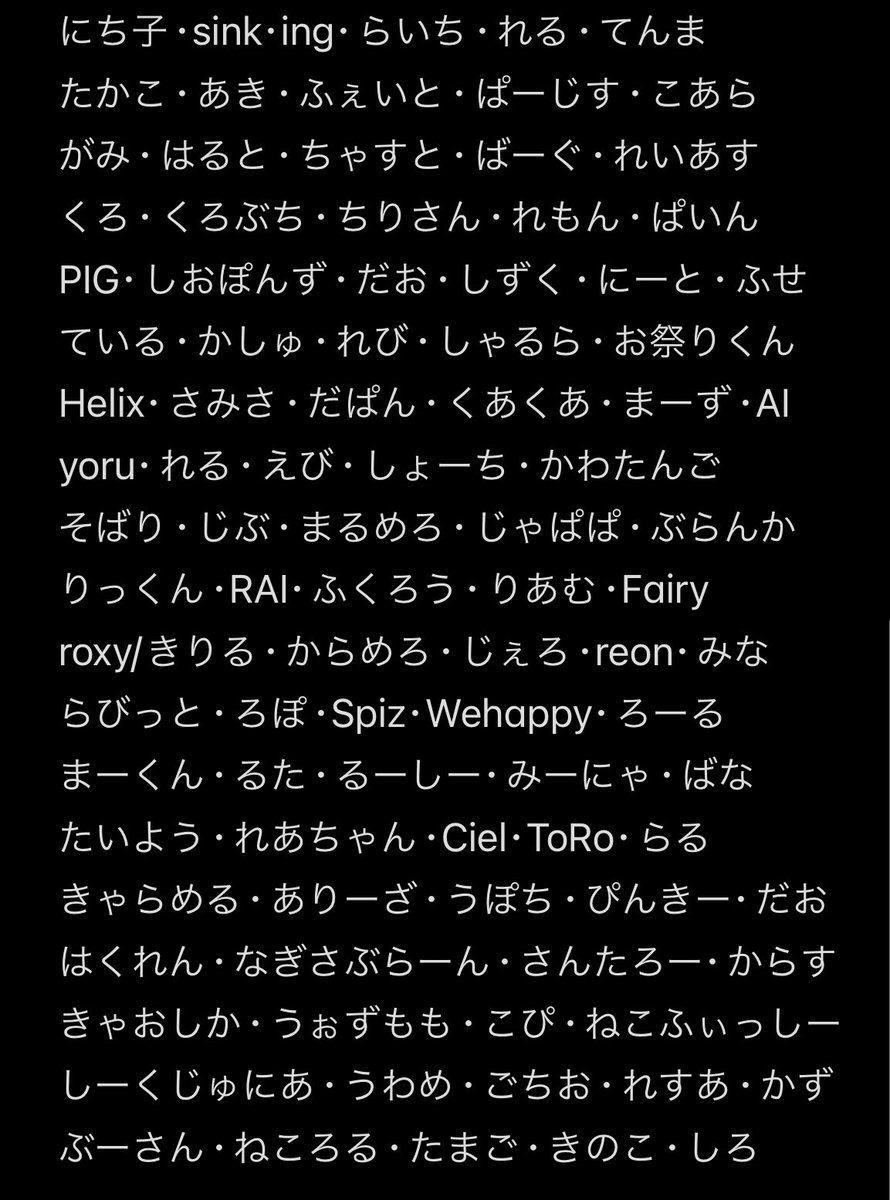 にち子・sink・ing・らいち・れる・てんま
たかこ・あき・ふぇいと・ぱーじす・こあら
がみ・はると・ちゃすと・ばーぐ・れいあす
くろ・くろぶち・ちりさん・れもん・ぱいん
PIG・しおぽんず・だお・しずく・にーと・ふせ
ている・かしゅ・れび・しゃるら・お祭りくん
Helix・さみさ・だぱん・くあくあ・まーず・AI
yoru・れる・えび・しょーち・かわたんご
そばり・じぶ・まるめろ・じゃぱぱ・ぶらんか
りっくん・RAI・ふくろう・りあむ・Fairy
roxy/きりる・からめろ・じぇろ・reon・みな
らびっと・ろぽ・Spiz・Wehappy・ろーる
まーくん・るた・るーしー・みーにゃ・ばな
たいよう・れあちゃん・Ciel・ToRo・らる
きゃらめる・ありーざ・うぽち・ぴんきー・だお
はくれん・なぎさぶらーん・さんたろー・からす
きゃおしか・うぉずもも・こぴ・ねこふぃっしー
しーくじゅにあ・うわめ・ごちお・れすあ・かず
ぶーさん・ねころる・たまご・きのこ・しろ